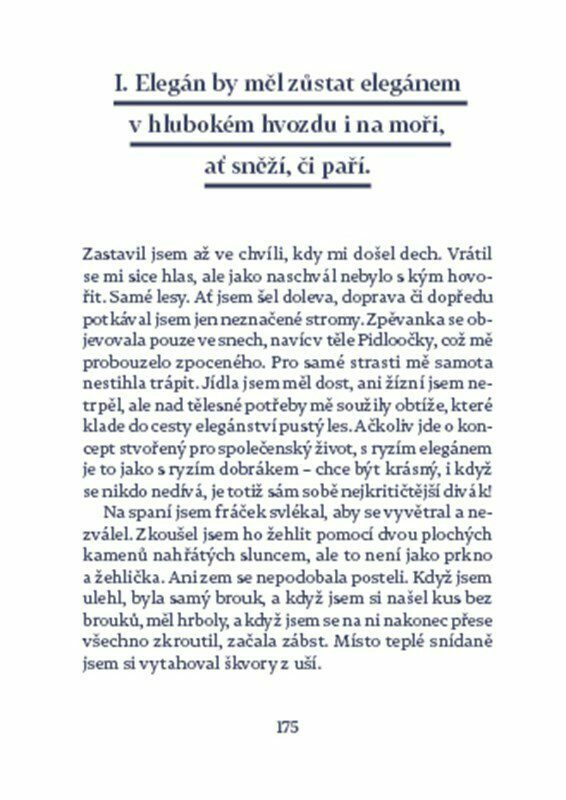 I. Elegán by měl zůstat elegánem
v hlubokém hvozdu i na moři,
ať sněží, či paří.

Zastavil jsem až ve chvíli, kdy mi došel dech. Vrátil se mi sice hlas, ale jako naschvál nebylo s kým hovořit. Samé lesy. Ať jsem šel doleva, doprava či dopředu potkával jsem jen neznačené stromy. Zpěvanka se objevovala pouze ve snech, navíc v těle Pidloočky, což mě probouzelo zpoceného. Pro samé strasti mě samota nestihla trápit. Jídla jsem měl dost, ani žízní jsem netrpěl, ale nad tělesné potřeby mě soužily obtíže, které klade do cesty elegánství pustý les. Ačkoliv jde o koncept stvořený pro společenský život, s ryzím elegánem je to jako s ryzím dobrákem – chce být krásný, i když se nikdo nedívá, je totiž sám sobě nejkritičtější divák!

Na spaní jsem fráček svlékal, aby se vyvětral a nezválel. Zkoušel jsem ho žehlit pomocí dvou plochých kamenů nahřátých sluncem, ale to není jako prkno a žehlička. Ani zem se nepodobala posteli. Když jsem ulehl, byla samý brouk, a když jsem si našel kus bez brouků, měl hrboly, a když jsem se na ni nakonec přese všechno zkroutil, začala zábst. Místo teplé snídaně jsem si vytahoval škvory z uší.

175